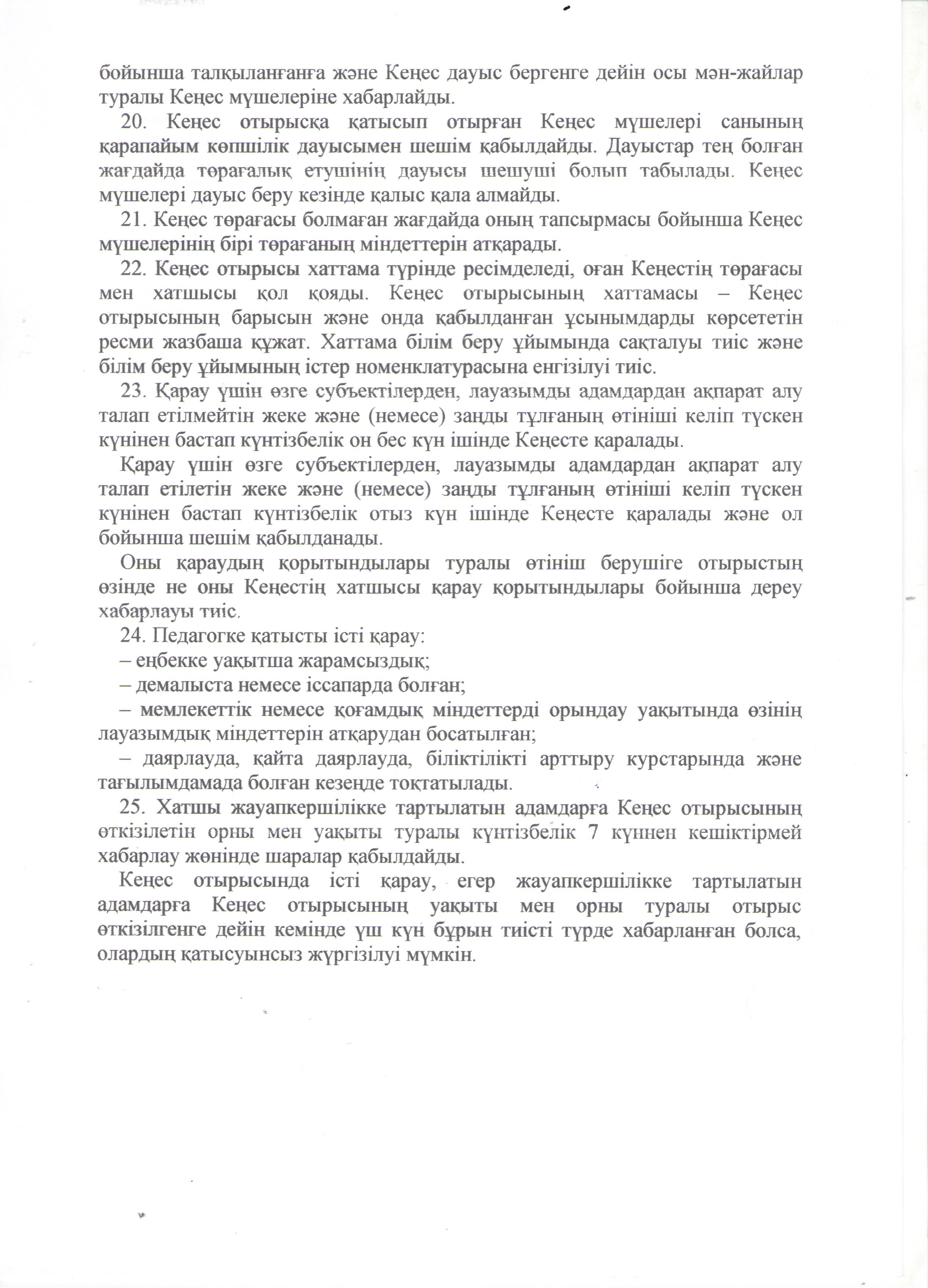 бойынша талқыланғанға және Кеңес дауыс бергенге дейін осы мән-жайлар туралы Кеңес мүшелеріне хабарлайды.

20. Кеңес отырысқа қатысып отырған Кеңес мүшелері санының қарапайым көпшілік дауысымен шешім қабылдайды. Дауыстар тең болған жағдайда төрағалық етушінің дауысы шешуші болып табылады. Кеңес мүшелері дауыс беру кезінде қалыс қала алмайды.

21. Кеңес төрағасы болмаған жағдайда оның тапсырмасы бойынша Кеңес мүшелерінің бірі төрағаның міндеттерін атқарады.

22. Кеңес отырысы хаттама түрінде ресімделеді, оған Кеңестің төрағасы мен хатшысы қол қояды. Кеңес отырысының хаттамасы – Кеңес отырысының барысын және онда қабылданған ұсынымдарды көрсететін ресми жазбаша құжат. Хаттама білім беру ұйымында сақталуы тиіс және білім беру ұйымының істер номенклатурасына енгізілуі тиіс.

23. Қарау үшін өзге субъектілерден, лауазымды адамдардан ақпарат алу талап етілмейтін жеке және (немесе) заңды тұлғаның өтініші келіп түскен күнінен бастап күнтізбелік он бес күн ішінде Кеңесте қаралады.

Қарау үшін өзге субъектілерден, лауазымды адамдардан ақпарат алу талап етілетін жеке және (немесе) заңды тұлғаның өтініші келіп түскен күнінен бастап күнтізбелік отыз күн ішінде Кеңесте қаралады және ол бойынша шешім қабылданады.

Оны қараудың қорытындылары туралы өтініш берушіге отырыстың өзінде не оны Кеңестің хатшысы қарау қорытындылары бойынша дереу хабарлауы тиіс.

24. Педагогке қатысты істі қарау:
– еңбекке уақытша жарамсыздық;
– демалыста немесе іссапарда болған;
– мемлекеттік немесе қоғамдық міндеттерді орындау уақытында өзінің лауазымдық міндеттерін атқарудан босатылған;
– даярлауда, қайта даярлауда, біліктілікті арттыру курстарында және тағылымдамада болған кезеңде тоқтатылады.

25. Хатшы жауапкершілікке тартылатын адамдарға Кеңес отырысының өткізілетін орны мен уақыты туралы күнтізбелік 7 күннен кешіктірмей хабарлау жөнінде шаралар қабылдайды.

Кеңес отырысында істі қарау, егер жауапкершілікке тартылатын адамдарға Кеңес отырысының уақыты мен орны туралы отырыс өткізілгенге дейін кемінде үш күн бұрын тиісті түрде хабарланған болса, олардың қатысуынсыз жүргізілуі мүмкін.